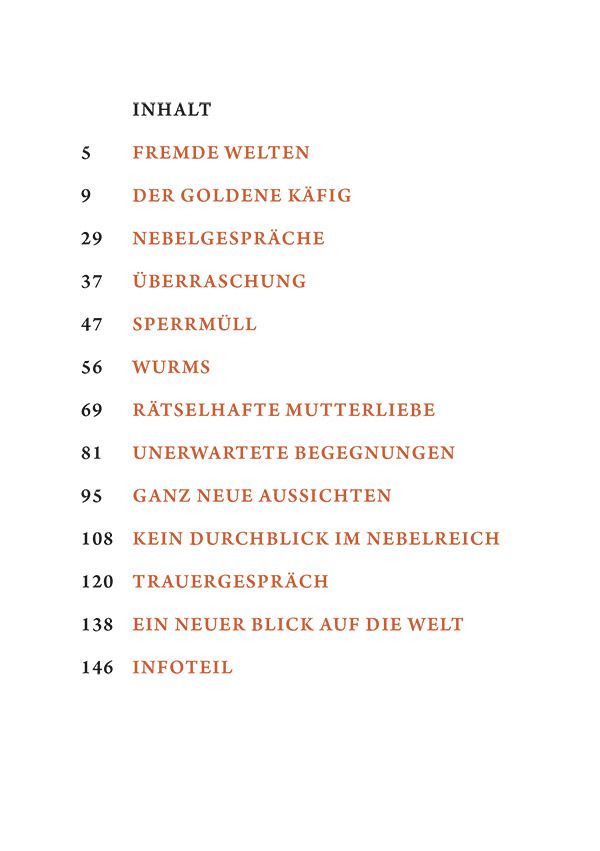 INHALT

5 FREMDE WELTEN

9 DER GOLDENE KÄFIG

29 NEBELGESPRÄCHE

37 ÜBERRASCHUNG

47 SPERRMÜLL

56 WURMS

69 RÄTSELHAFTE MUTTERLIEBE

81 UNERWARTETE BEGEGNUNGEN

95 GANZ NEUE AUSSICHTEN

108 KEIN DURCHBLICK IM NEBELREICH

120 TRAUERGESPRÄCH

138 EIN NEUER BLICK AUF DIE WELT

146 INFOTEIL